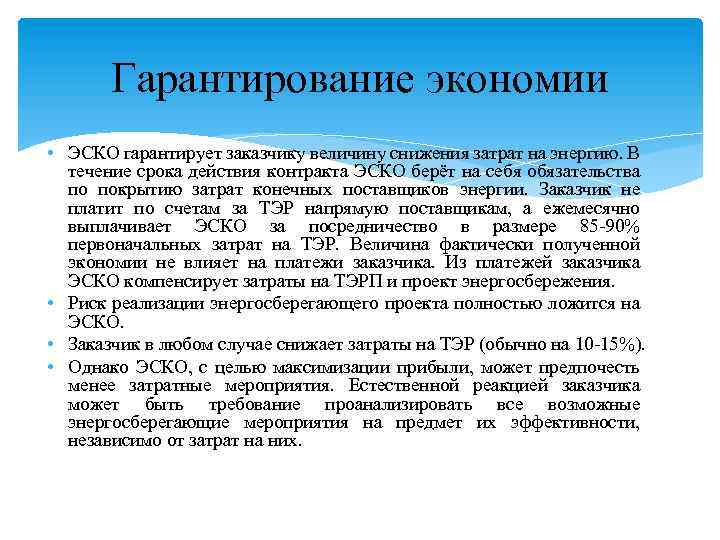 Гарантирование экономии

• ЭСКО гарантирует заказчику величину снижения затрат на энергию. В течение срока действия контракта ЭСКО берёт на себя обязательства по покрытию затрат конечных поставщиков энергии. Заказчик не платит по счетам за ТЭР напрямую поставщикам, а ежемесячно выплачивает ЭСКО за посредничество в размере 85-90% первоначальных затрат на ТЭР. Величина фактически полученной экономии не влияет на платежи заказчика. Из платежей заказчика ЭСКО компенсирует затраты на ТЭРП и проект энергосбережения.
• Риск реализации энергосберегающего проекта полностью ложится на ЭСКО.
• Заказчик в любом случае снижает затраты на ТЭР (обычно на 10-15%).
• Однако ЭСКО, с целью максимизации прибыли, может предпочесть менее затратные мероприятия. Естественной реакцией заказчика может быть требование проанализировать все возможные энергосберегающие мероприятия на предмет их эффективности, независимо от затрат на них.